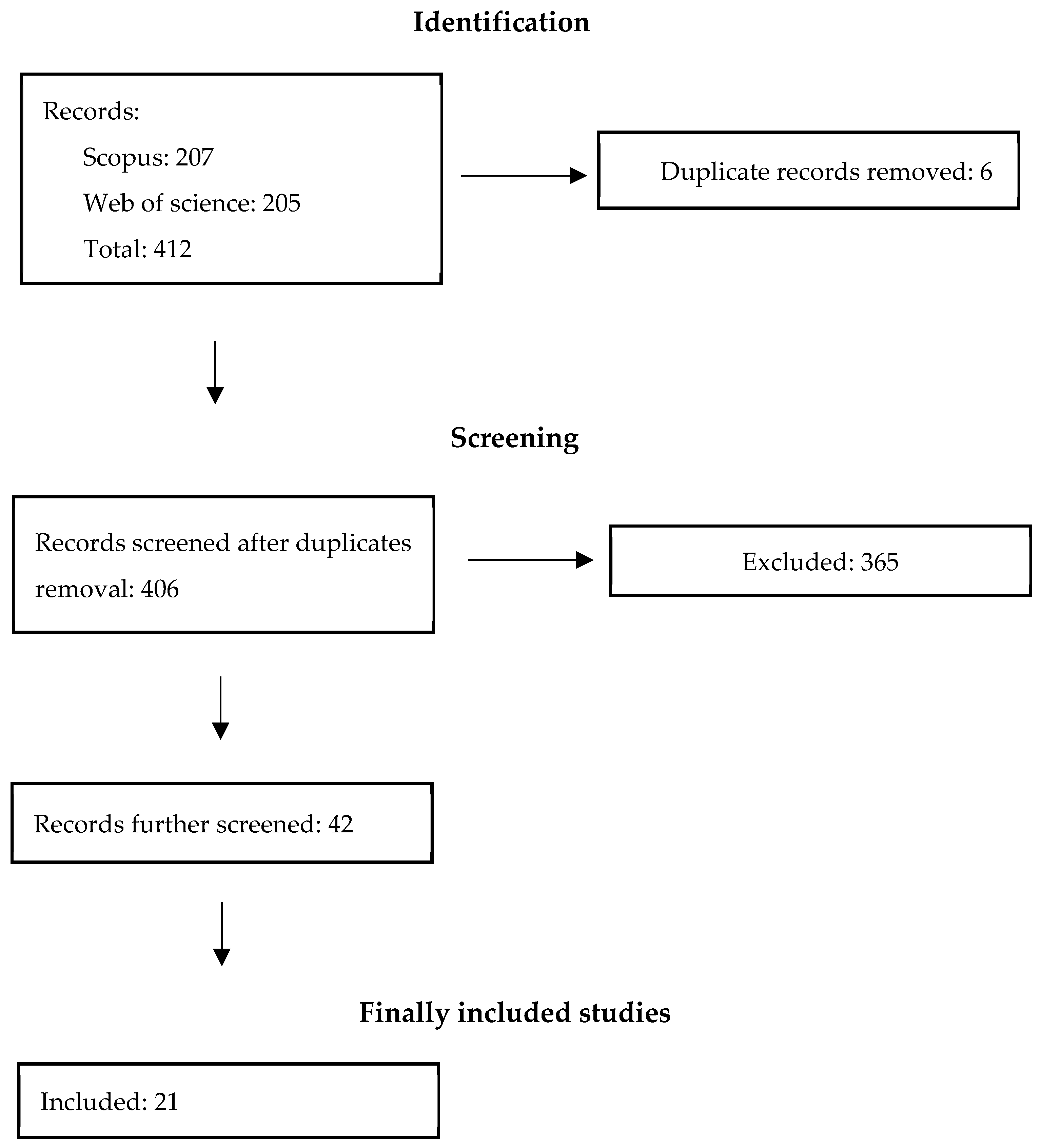 Identification

Records:

Scopus: 207

Web of science: 205

Total: 412

Duplicate records removed: 6

Screening

Records screened after duplicates removal: 406

Excluded: 365

Records further screened: 42

Finally included studies

Included: 21